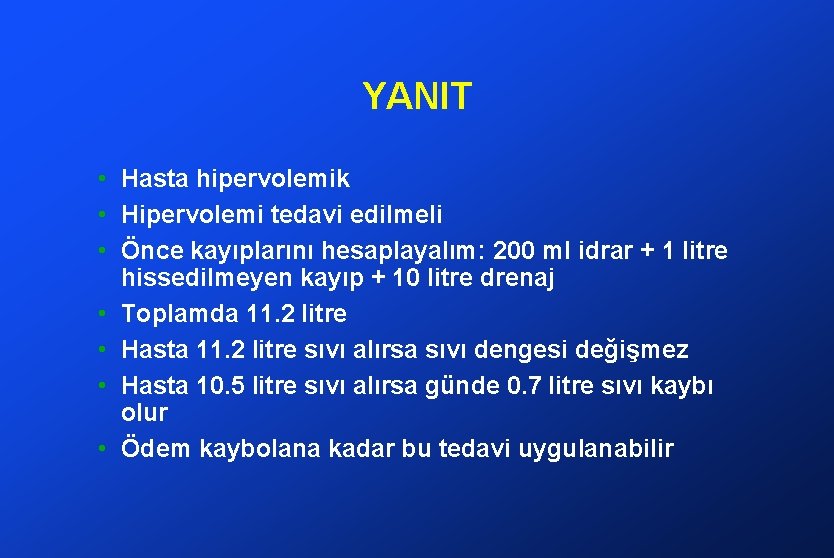 YANIT

• Hasta hipervolemik
• Hipervolemi tedavi edilmeli
• Önce kayıplarını hesaplayalım: 200 ml idrar + 1 litre hissedilmeyen kayıp + 10 litre drenaj
• Toplamda 11.2 litre
• Hasta 11.2 litre sıvı alırsa sıvı dengesi değişmez
• Hasta 10.5 litre sıvı alırsa günde 0.7 litre sıvı kaybı olur
• Ödem kaybolana kadar bu tedavi uygulanabilir